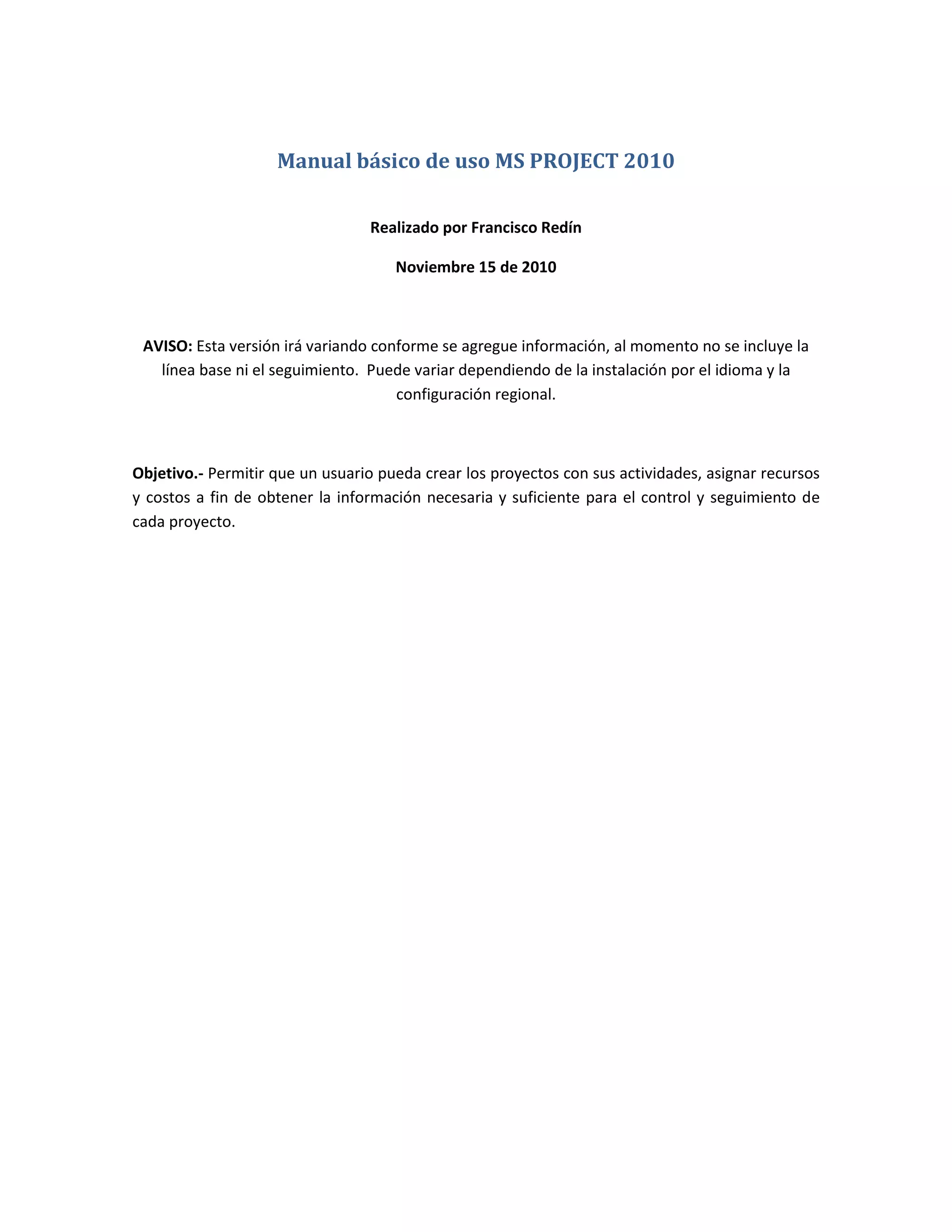 Manual básico de uso MS PROJECT 2010

Realizado por Francisco Redín

Noviembre 15 de 2010

AVISO: Esta versión irá variando conforme se agregue información, al momento no se incluye la línea base ni el seguimiento. Puede variar dependiendo de la instalación por el idioma y la configuración regional.

Objetivo.- Permitir que un usuario pueda crear los proyectos con sus actividades, asignar recursos y costos a fin de obtener la información necesaria y suficiente para el control y seguimiento de cada proyecto.